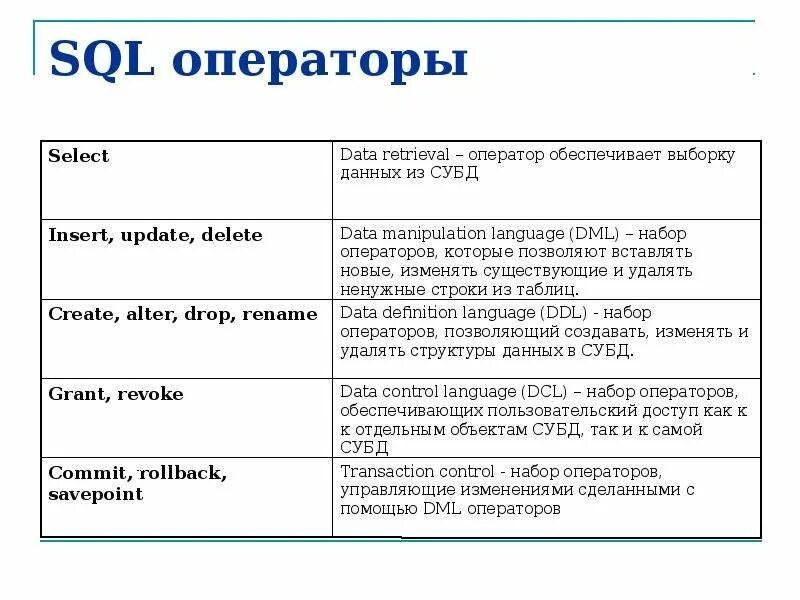 SQL операторы

| Select | Data retrieval – оператор обеспечивает выборку данных из СУБД |
|---|---|
| Insert, update, delete | Data manipulation language (DML) – набор операторов, которые позволяют вставлять новые, изменять существующие и удалять ненужные строки из таблиц. |
| Create, alter, drop, rename | Data definition language (DDL) - набор операторов, позволяющий создавать, изменять и удалять структуры данных в СУБД. |
| Grant, revoke | Data control language (DCL) – набор операторов, обеспечивающих пользовательский доступ как к к отдельным объектам СУБД, так и к самой СУБД |
| Commit, rollback, savepoint | Transaction control - набор операторов, управляющие изменениями сделанными с помощью DML операторов |